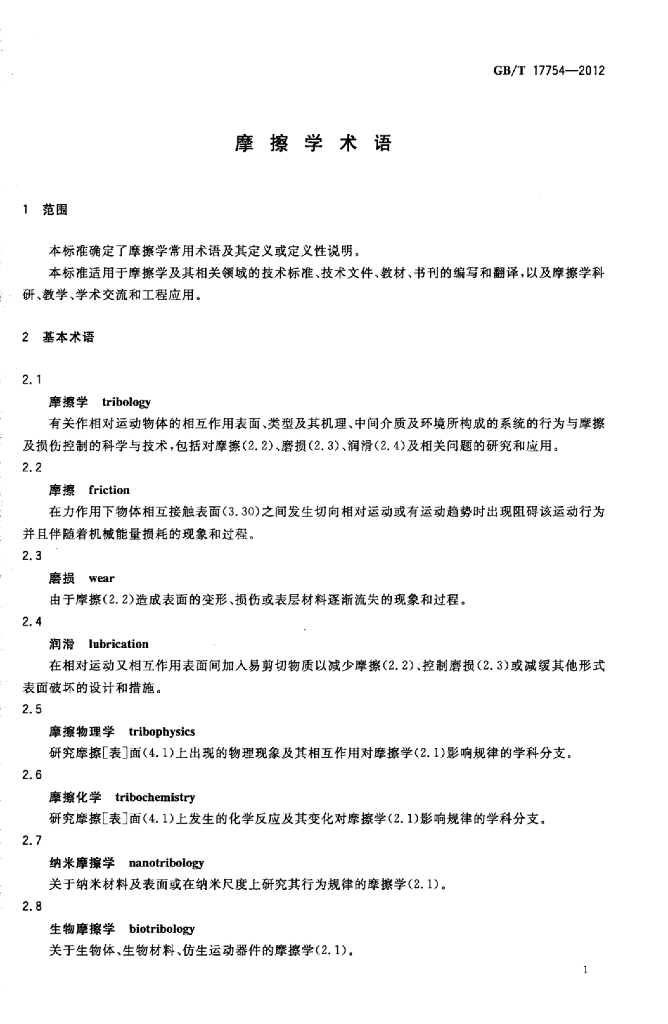 GB/T 17754—2012

摩擦学术语

1 范围

本标准确定了摩擦学常用术语及其定义或定义性说明。

本标准适用于摩擦学及其相关领域的技术标准、技术文件、教材、书刊的编写和翻译，以及摩擦学科研、教学、学术交流和工程应用。

2 基本术语

2.1

摩擦学 tribology

有关作相对运动物体的相互作用表面、类型及其机理、中间介质及环境所构成的系统的行为与摩擦及损伤控制的科学与技术，包括对摩擦(2.2)、磨损(2.3)、润滑(2.4)及相关问题的研究和应用。

2.2

摩擦 friction

在力作用下物体相互接触表面(3.30)之间发生切向相对运动或有运动趋势时出现阻碍该运动行为并且伴随着机械能量损耗的现象和过程。

2.3

磨损 wear

由于摩擦(2.2)造成表面的变形、损伤或表层材料逐渐流失的现象和过程。

2.4

润滑 lubrication

在相对运动又相互作用表面间加入易剪切物质以减少摩擦(2.2)、控制磨损(2.3)或减缓其他形式表面破坏的设计和措施。

2.5

摩擦物理学 tribophysics

研究摩擦[表]面(4.1)上出现的物理现象及其相互作用对摩擦学(2.1)影响规律的学科分支。

2.6

摩擦化学 tribochemistry

研究摩擦[表]面(4.1)上发生的化学反应及其变化对摩擦学(2.1)影响规律的学科分支。

2.7

纳米摩擦学 nanotribology

关于纳米材料及表面或在纳米尺度上研究其行为规律的摩擦学(2.1)。

2.8

生物摩擦学 biotribology

关于生物体、生物材料、仿生运动器件的摩擦学(2.1)。

1